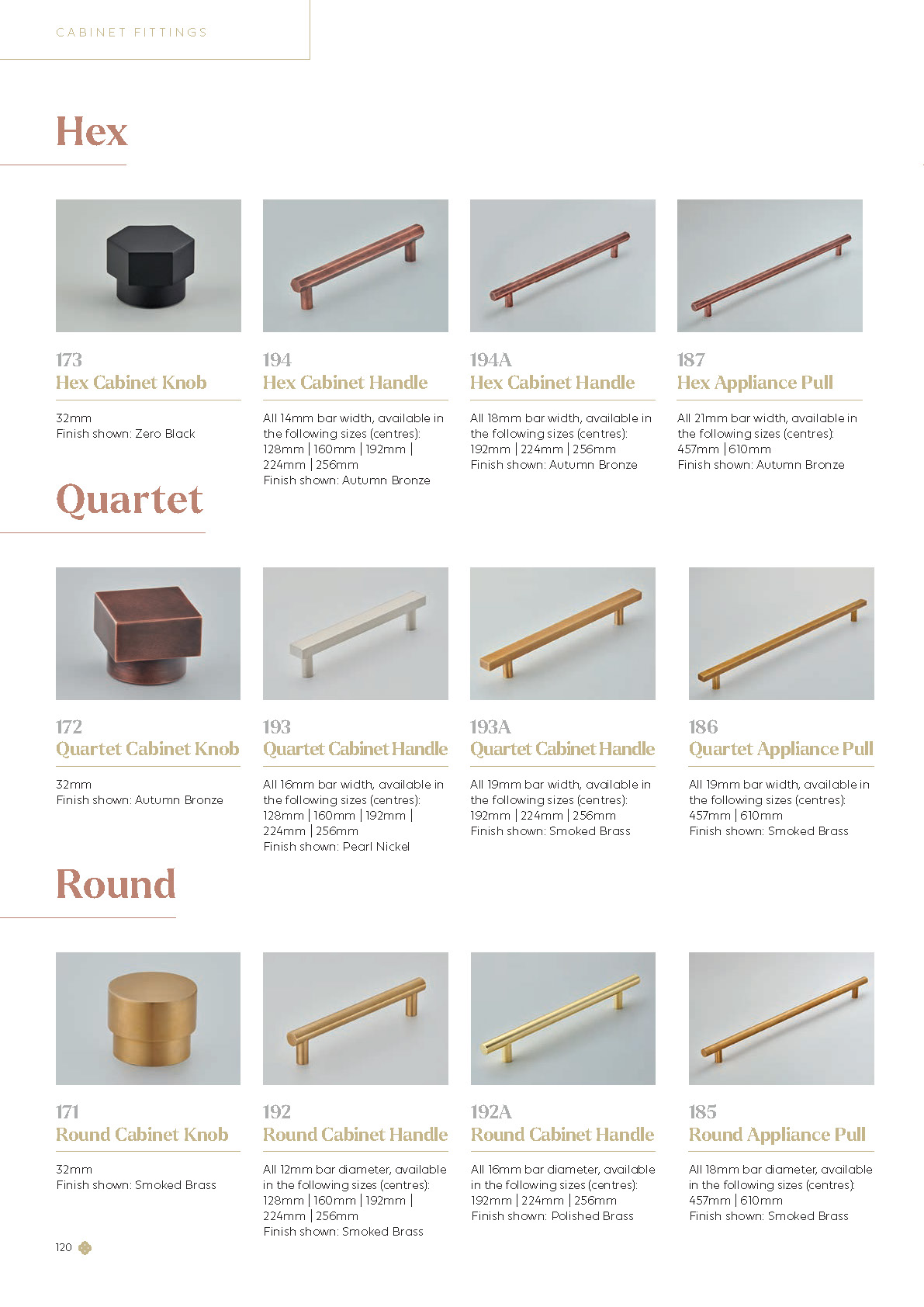 CABINET FITTINGS

Hex

173
Hex Cabinet Knob

32mm
Finish shown: Zero Black

194
Hex Cabinet Handle

All 14mm bar width, available in the following sizes (centres): 128mm | 160mm | 192mm | 224mm | 256mm
Finish shown: Autumn Bronze

194A
Hex Cabinet Handle

All 18mm bar width, available in the following sizes (centres): 192mm | 224mm | 256mm
Finish shown: Autumn Bronze

187
Hex Appliance Pull

All 21mm bar width, available in the following sizes (centres): 457mm | 610mm
Finish shown: Autumn Bronze

Quartet

172
Quartet Cabinet Knob

32mm
Finish shown: Autumn Bronze

193
Quartet Cabinet Handle

All 16mm bar width, available in the following sizes (centres): 128mm | 160mm | 192mm | 224mm | 256mm
Finish shown: Pearl Nickel

193A
Quartet Cabinet Handle

All 19mm bar width, available in the following sizes (centres): 192mm | 224mm | 256mm
Finish shown: Smoked Brass

186
Quartet Appliance Pull

All 19mm bar width, available in the following sizes (centres): 457mm | 610mm
Finish shown: Smoked Brass

Round

171
Round Cabinet Knob

32mm
Finish shown: Smoked Brass

192
Round Cabinet Handle

All 12mm bar diameter, available in the following sizes (centres): 128mm | 160mm | 192mm | 224mm | 256mm
Finish shown: Smoked Brass

192A
Round Cabinet Handle

All 16mm bar diameter, available in the following sizes (centres): 192mm | 224mm | 256mm
Finish shown: Polished Brass

185
Round Appliance Pull

All 18mm bar diameter, available in the following sizes (centres): 457mm | 610mm
Finish shown: Smoked Brass

120